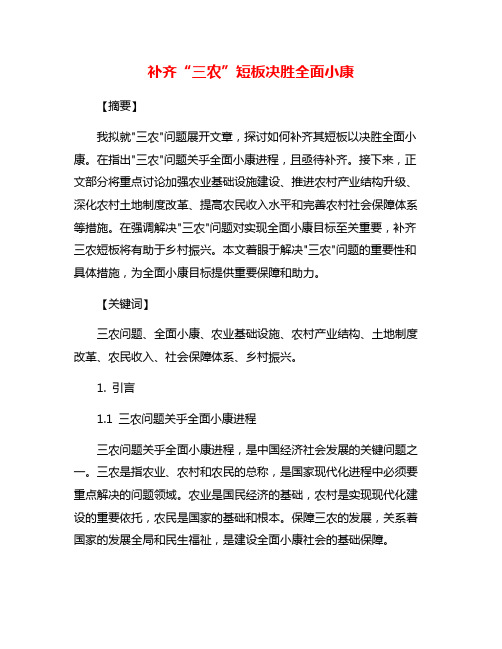 补齐“三农”短板决胜全面小康

【摘要】

我拟就"三农"问题展开文章，探讨如何补齐其短板以决胜全面小康。在指出"三农"问题关乎全面小康进程，且亟待补齐。接下来，正文部分将重点讨论加强农业基础设施建设、推进农村产业结构升级、深化农村土地制度改革、提高农民收入水平和完善农村社会保障体系等措施。在强调解决"三农"问题对实现全面小康目标至关重要，补齐三农短板将有助于乡村振兴。本文着眼于解决"三农"问题的重要性和具体措施，为全面小康目标提供重要保障和助力。

【关键词】

三农问题、全面小康、农业基础设施、农村产业结构、土地制度改革、农民收入、社会保障体系、乡村振兴。

1. 引言

1.1 三农问题关乎全面小康进程

三农问题关乎全面小康进程，是中国经济社会发展的关键问题之一。三农是指农业、农村和农民的总称，是国家现代化进程中必须要重点解决的问题领域。农业是国民经济的基础，农村是实现现代化建设的重要依托，农民是国家的基础和根本。保障三农的发展，关系着国家的发展全局和民生福祉，是建设全面小康社会的基础保障。